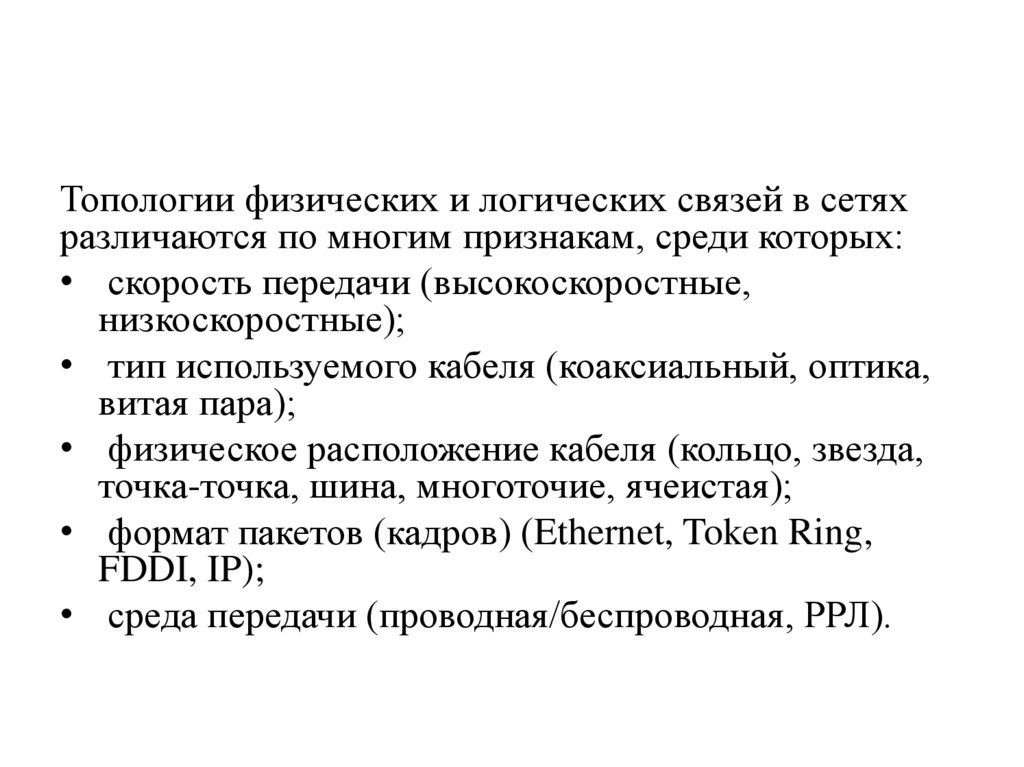 Топологии физических и логических связей в сетях различаются по многим признакам, среди которых:

• скорость передачи (высокоскоростные, низкоскоростные);

• тип используемого кабеля (коаксиальный, оптика, витая пара);

• физическое расположение кабеля (кольцо, звезда, точка-точка, шина, многоточие, ячеистая);

• формат пакетов (кадров) (Ethernet, Token Ring, FDDI, IP);

• среда передачи (проводная/беспроводная, РРЛ).